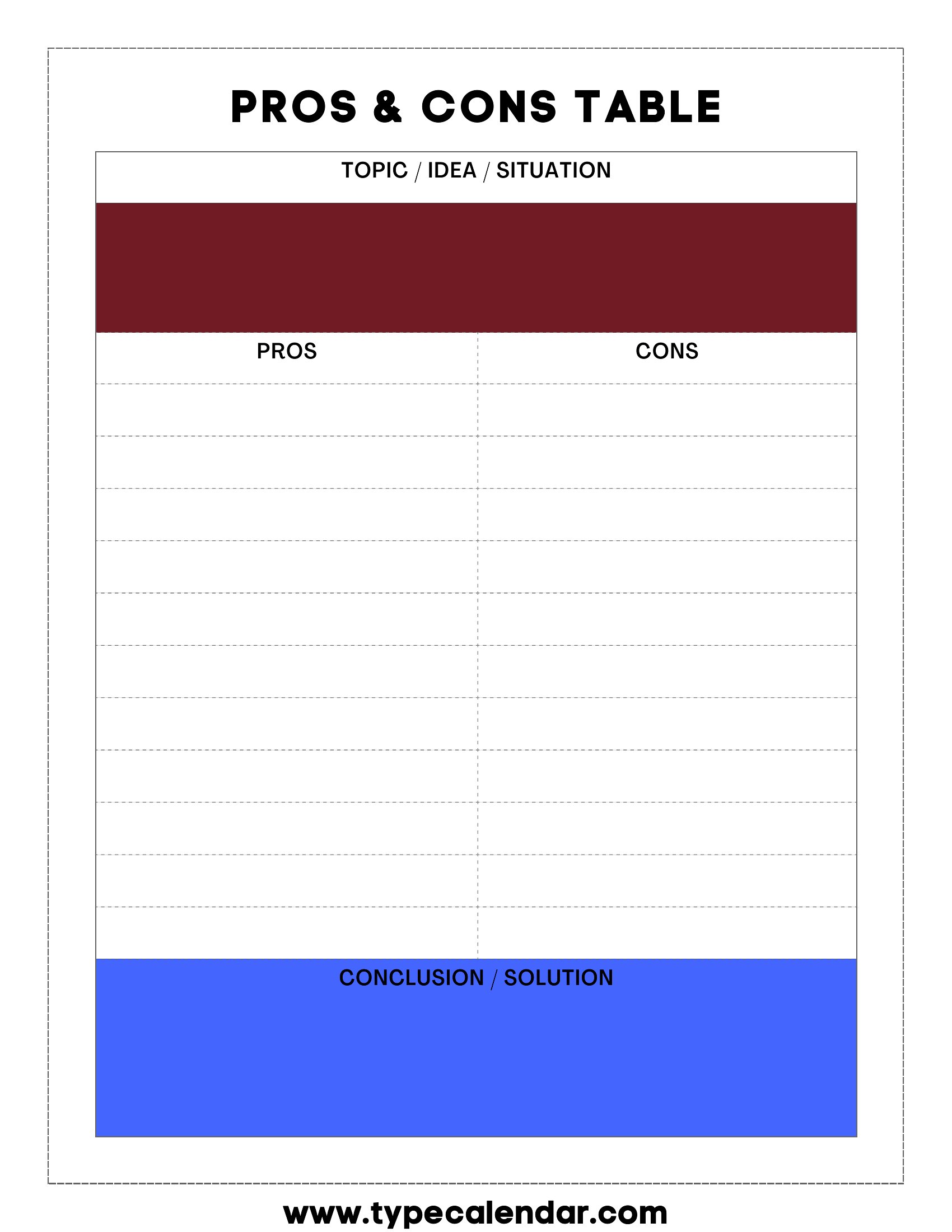 PROS & CONS TABLE

TOPIC / IDEA / SITUATION

| PROS | CONS |
|---|---|
| | |
| | |
| | |
| | |
| | |
| | |
| | |
| | |
| | |
| | |
| | |

CONCLUSION / SOLUTION

www.typecalendar.com